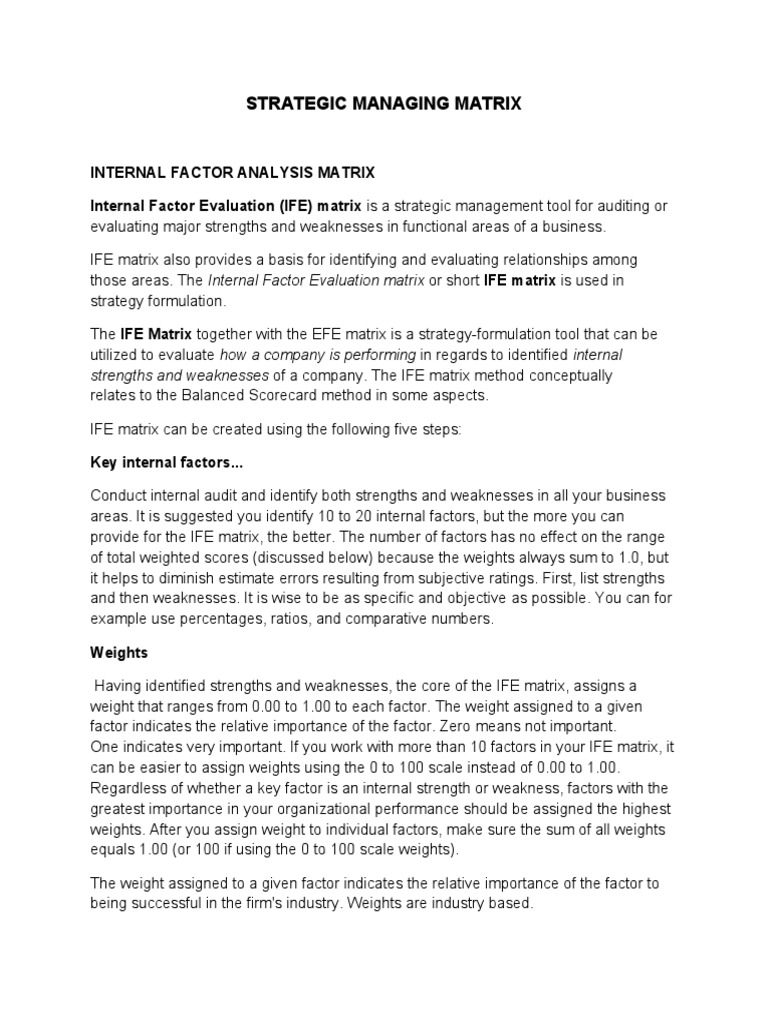 STRATEGIC MANAGING MATRIX

INTERNAL FACTOR ANALYSIS MATRIX

Internal Factor Evaluation (IFE) matrix is a strategic management tool for auditing or evaluating major strengths and weaknesses in functional areas of a business.

IFE matrix also provides a basis for identifying and evaluating relationships among those areas. The Internal Factor Evaluation matrix or short IFE matrix is used in strategy formulation.

The IFE Matrix together with the EFE matrix is a strategy-formulation tool that can be utilized to evaluate how a company is performing in regards to identified internal strengths and weaknesses of a company. The IFE matrix method conceptually relates to the Balanced Scorecard method in some aspects.

IFE matrix can be created using the following five steps:

Key internal factors...

Conduct internal audit and identify both strengths and weaknesses in all your business areas. It is suggested you identify 10 to 20 internal factors, but the more you can provide for the IFE matrix, the better. The number of factors has no effect on the range of total weighted scores (discussed below) because the weights always sum to 1.0, but it helps to diminish estimate errors resulting from subjective ratings. First, list strengths and then weaknesses. It is wise to be as specific and objective as possible. You can for example use percentages, ratios, and comparative numbers.

Weights

Having identified strengths and weaknesses, the core of the IFE matrix, assigns a weight that ranges from 0.00 to 1.00 to each factor. The weight assigned to a given factor indicates the relative importance of the factor. Zero means not important. One indicates very important. If you work with more than 10 factors in your IFE matrix, it can be easier to assign weights using the 0 to 100 scale instead of 0.00 to 1.00. Regardless of whether a key factor is an internal strength or weakness, factors with the greatest importance in your organizational performance should be assigned the highest weights. After you assign weight to individual factors, make sure the sum of all weights equals 1.00 (or 100 if using the 0 to 100 scale weights).

The weight assigned to a given factor indicates the relative importance of the factor to being successful in the firm's industry. Weights are industry based.